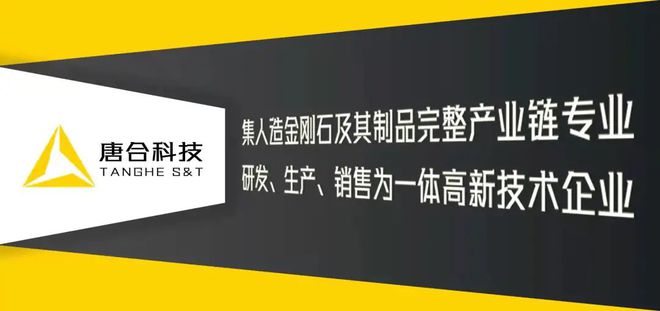 唐合科技
TANGHE S&T

集人造金刚石及其制品完整产业链专业
研发、生产、销售为一体高新技术企业